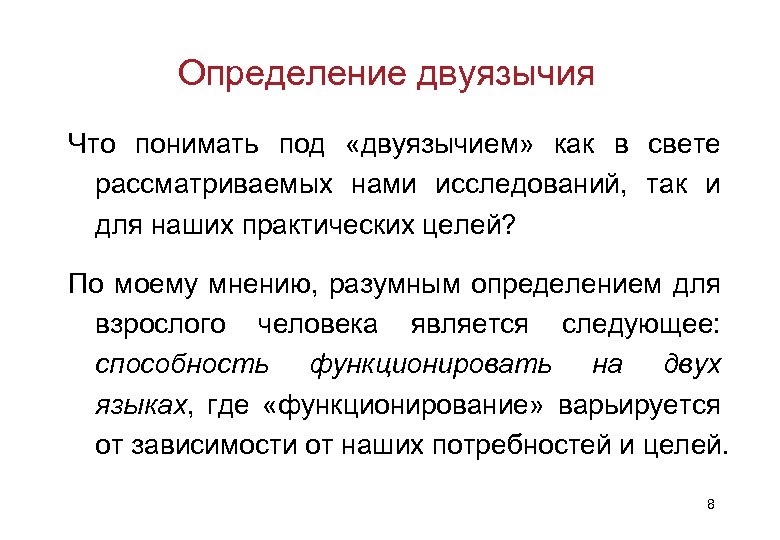 Определение двуязычия

Что понимать под «двуязычием» как в свете рассматриваемых нами исследований, так и для наших практических целей?

По моему мнению, разумным определением для взрослого человека является следующее: способность функционировать на двух языках, где «функционирование» варьируется от зависимости от наших потребностей и целей.

8